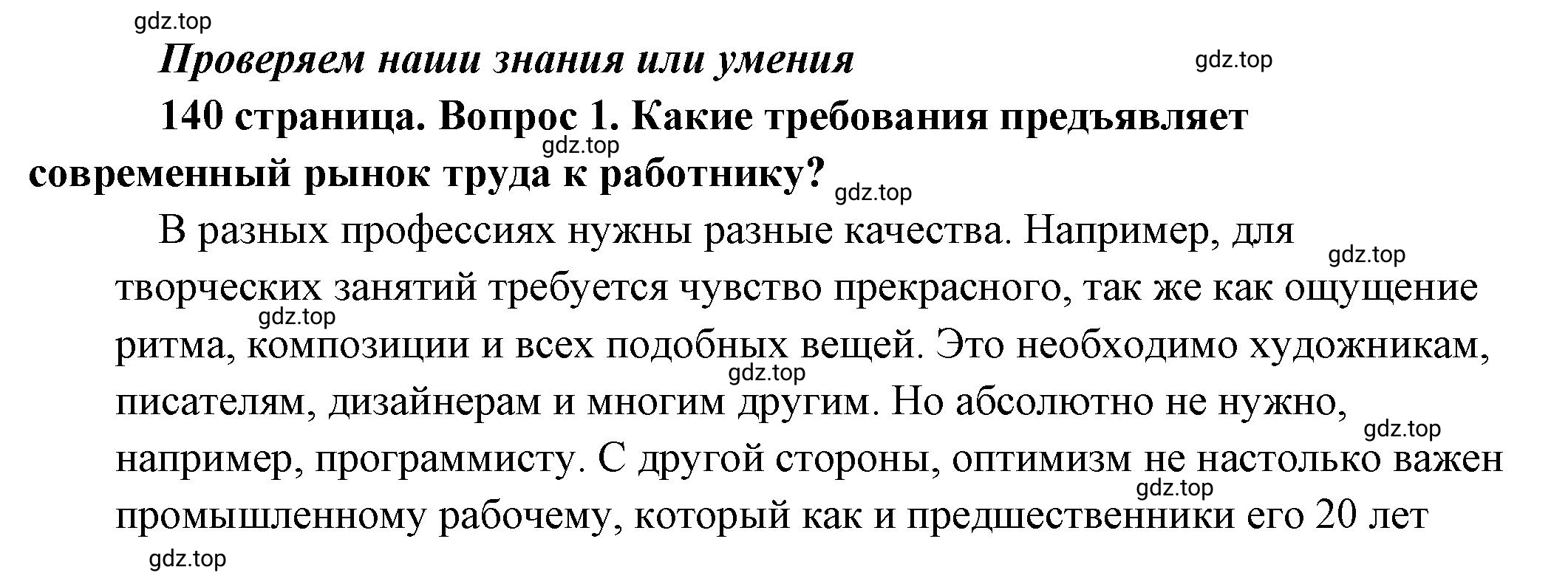 gdz.top

Проверяем наши знания или умения

gdz.top

140 страница. Вопрос 1. Какие требования предъявляет современный рынок труда к работнику?

gdz.top

gdz.top

В разных профессиях нужны разные качества. Например, для творческих занятий требуется чувство прекрасного, так же как ощущение ритма, композиции и всех подобных вещей. Это необходимо художникам, писателям, дизайнерам и многим другим. Но абсолютно не нужно, например, программисту. С другой стороны, оптимизм не настолько важен промышленному рабочему, который как и предшественники его 20 лет

gdz.top

gdz.top

gdz.top

gdz.top

gdz.top

gdz.top